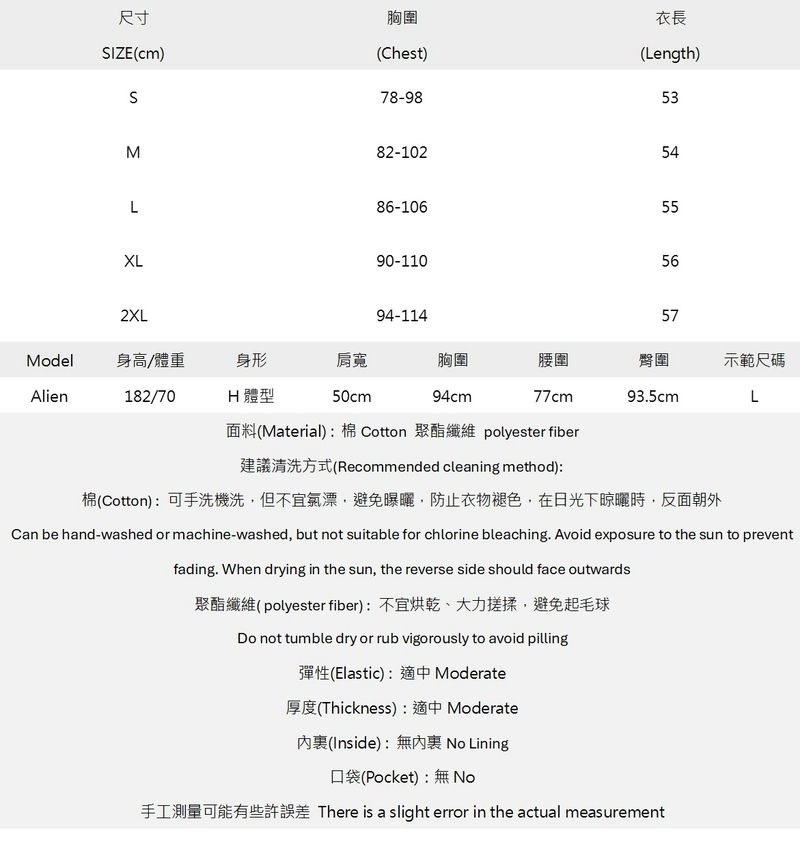 | 尺寸 SIZE(cm) | 胸圍 (Chest) | 衣長 (Length) |
|---|---|---|
| S | 78-98 | 53 |
| M | 82-102 | 54 |
| L | 86-106 | 55 |
| XL | 90-110 | 56 |
| 2XL | 94-114 | 57 |

| Model | 身高/體重 | 身形 | 肩寬 | 胸圍 | 腰圍 | 臀圍 | 示範尺碼 |
|---|---|---|---|---|---|---|---|
| Alien | 182/70 | H 體型 | 50cm | 94cm | 77cm | 93.5cm | L |

面料(Material)：棉 Cotton 聚酯纖維 polyester fiber

建議清洗方式(Recommended cleaning method):

棉(Cotton)：可手洗機洗，但不宜氯漂，避免曝曬，防止衣物褪色，在日光下晾曬時，反面朝外

Can be hand-washed or machine-washed, but not suitable for chlorine bleaching. Avoid exposure to the sun to prevent fading. When drying in the sun, the reverse side should face outwards

聚酯纖維( polyester fiber)：不宜烘乾、大力搓揉，避免起毛球

Do not tumble dry or rub vigorously to avoid pilling

彈性(Elastic)：適中 Moderate

厚度(Thickness)：適中 Moderate

內裏(Inside)：無內裏 No Lining

口袋(Pocket)：無 No

手工測量可能有些許誤差 There is a slight error in the actual measurement